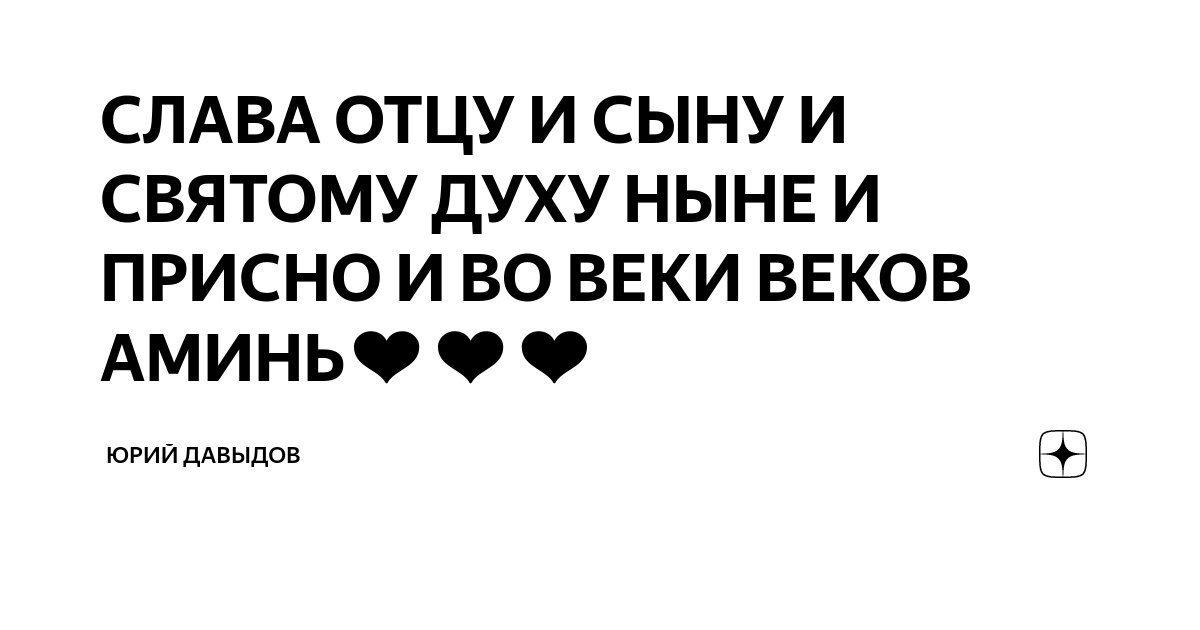 СЛАВА ОТЦУ И СЫНУ И СВЯТОМУ ДУХУ НЫНЕ И ПРИСНО И ВО ВЕКИ ВЕКОВ АМИНЬ❤ ❤ ❤

ЮРИЙ ДАВЫДОВ